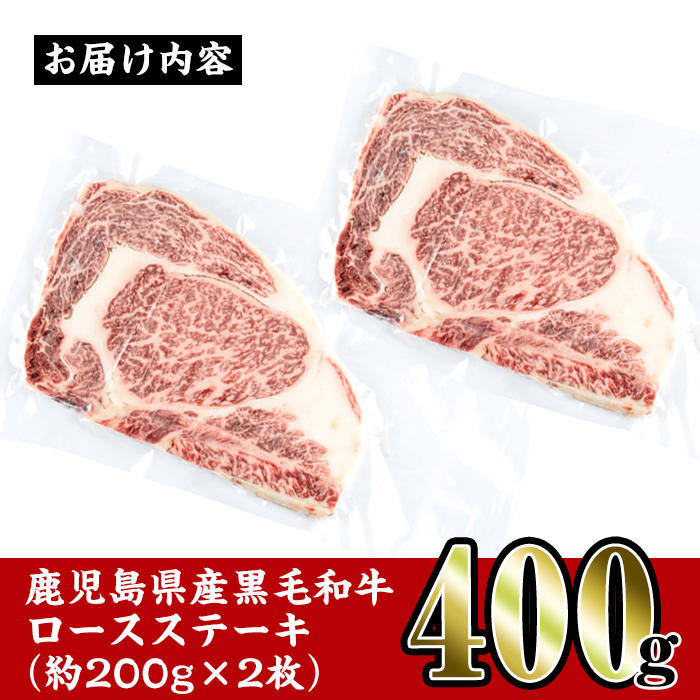 お届け内容

鹿児島県産黒毛和牛
ロースステーキ
(約200g×2枚)

400g